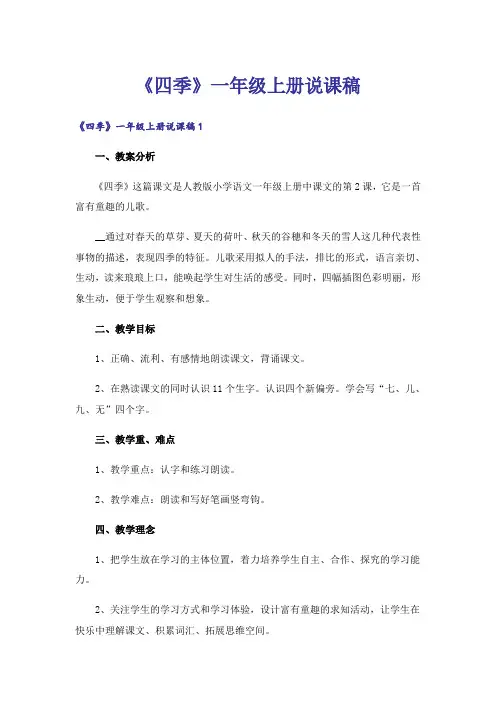 《四季》一年级上册说课稿

《四季》一年级上册说课稿1

一、教案分析

《四季》这篇课文是人教版小学语文一年级上册中课文的第2课，它是一首富有童趣的儿歌。

通过对春天的草芽、夏天的荷叶、秋天的谷穗和冬天的雪人这几种代表性事物的描述，表现四季的特征。儿歌采用拟人的手法，排比的形式，语言亲切、生动，读来琅琅上口，能唤起学生对生活的感受。同时，四幅插图色彩明丽，形象生动，便于学生观察和想象。

二、教学目标

1、正确、流利、有感情地朗读课文，背诵课文。

2、在熟读课文的同时认识11个生字。认识四个新偏旁。学会写“七、儿、九、无”四个字。

三、教学重、难点

1、教学重点：认字和练习朗读。

2、教学难点：朗读和写好笔画竖弯钩。

四、教学理念

1、把学生放在学习的主体位置，着力培养学生自主、合作、探究的学习能力。

2、关注学生的学习方式和学习体验，设计富有童趣的求知活动，让学生在快乐中理解课文、积累词汇、拓展思维空间。